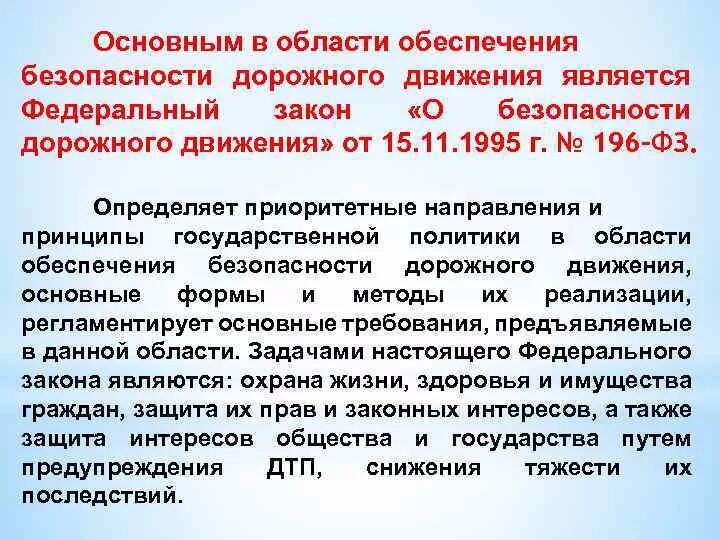 Основным в области обеспечения безопасности дорожного движения является Федеральный закон «О безопасности дорожного движения» от 15.11.1995 г. № 196-ФЗ.

Определяет приоритетные направления и принципы государственной политики в области обеспечения безопасности дорожного движения, основные формы и методы их реализации, регламентирует основные требования, предъявляемые в данной области. Задачами настоящего Федерального закона являются: охрана жизни, здоровья и имущества граждан, защита их прав и законных интересов, а также защита интересов общества и государства путем предупреждения ДТП, снижения тяжести их последствий.